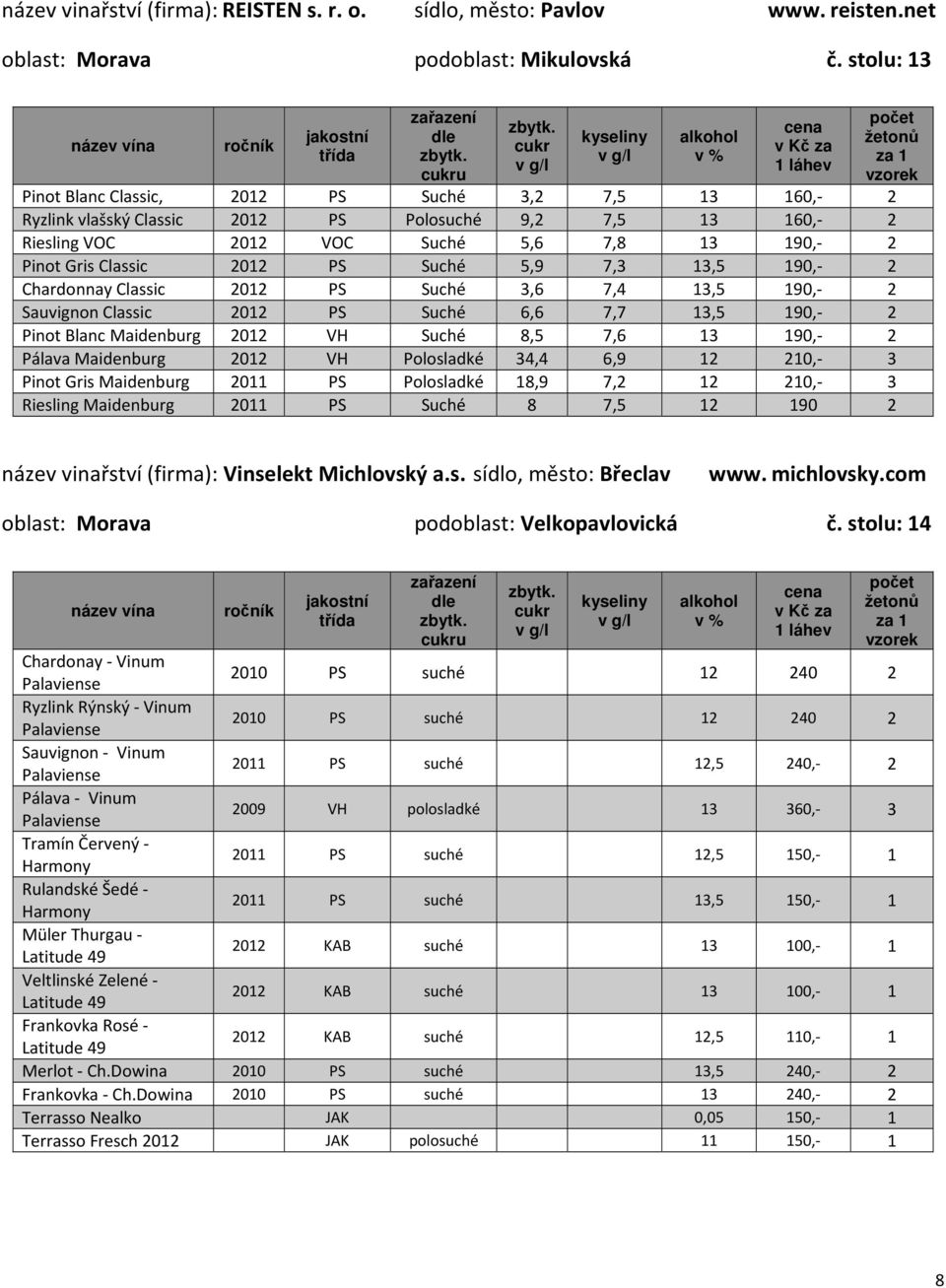 název vinařství (firma): REISTEN s. r. o. sídlo, město: Pavlov www. reisten.net

oblast: Morava podoblast: Mikulovská č. stolu: 13

| název vína | ročník | jakostní třída | zařazení dle zbytk. cukru | zbytk. cukr v g/l | kyseliny v g/l | alkohol v % | cena v Kč za 1 láhev | počet žetonů za 1 vzorek |
|---|---|---|---|---|---|---|---|---|
| Pinot Blanc Classic, | 2012 | PS | Suché | 3,2 | 7,5 | 13 | 160,- | 2 |
| Ryzlink vlašský Classic | 2012 | PS | Polosuché | 9,2 | 7,5 | 13 | 160,- | 2 |
| Riesling VOC | 2012 | VOC | Suché | 5,6 | 7,8 | 13 | 190,- | 2 |
| Pinot Gris Classic | 2012 | PS | Suché | 5,9 | 7,3 | 13,5 | 190,- | 2 |
| Chardonnay Classic | 2012 | PS | Suché | 3,6 | 7,4 | 13,5 | 190,- | 2 |
| Sauvignon Classic | 2012 | PS | Suché | 6,6 | 7,7 | 13,5 | 190,- | 2 |
| Pinot Blanc Maidenburg | 2012 | VH | Suché | 8,5 | 7,6 | 13 | 190,- | 2 |
| Pálava Maidenburg | 2012 | VH | Polosladké | 34,4 | 6,9 | 12 | 210,- | 3 |
| Pinot Gris Maidenburg | 2011 | PS | Polosladké | 18,9 | 7,2 | 12 | 210,- | 3 |
| Riesling Maidenburg | 2011 | PS | Suché | 8 | 7,5 | 12 | 190 | 2 |

název vinařství (firma): Vinselekt Michlovský a.s. sídlo, město: Břeclav www. michlovsky.com

oblast: Morava podoblast: Velkopavlovická č. stolu: 14

| název vína | ročník | jakostní třída | zařazení dle zbytk. cukru | zbytk. cukr v g/l | kyseliny v g/l | alkohol v % | cena v Kč za 1 láhev | počet žetonů za 1 vzorek |
|---|---|---|---|---|---|---|---|---|
| Chardonay - Vinum Palaviense | 2010 | PS | suché | | | 12 | 240 | 2 |
| Ryzlink Rýnský - Vinum Palaviense | 2010 | PS | suché | | | 12 | 240 | 2 |
| Sauvignon - Vinum Palaviense | 2011 | PS | suché | | | 12,5 | 240,- | 2 |
| Pálava - Vinum Palaviense | 2009 | VH | polosladké | | | 13 | 360,- | 3 |
| Tramín Červený - Harmony | 2011 | PS | suché | | | 12,5 | 150,- | 1 |
| Rulandské Šedé - Harmony | 2011 | PS | suché | | | 13,5 | 150,- | 1 |
| Müler Thurgau - Latitude 49 | 2012 | KAB | suché | | | 13 | 100,- | 1 |
| Veltlinské Zelené - Latitude 49 | 2012 | KAB | suché | | | 13 | 100,- | 1 |
| Frankovka Rosé - Latitude 49 | 2012 | KAB | suché | | | 12,5 | 110,- | 1 |
| Merlot - Ch.Dowina | 2010 | PS | suché | | | 13,5 | 240,- | 2 |
| Frankovka - Ch.Dowina | 2010 | PS | suché | | | 13 | 240,- | 2 |
| Terrasso Nealko | | JAK | | | | 0,05 | 150,- | 1 |
| Terrasso Fresch 2012 | | JAK | polosuché | | | 11 | 150,- | 1 |

8